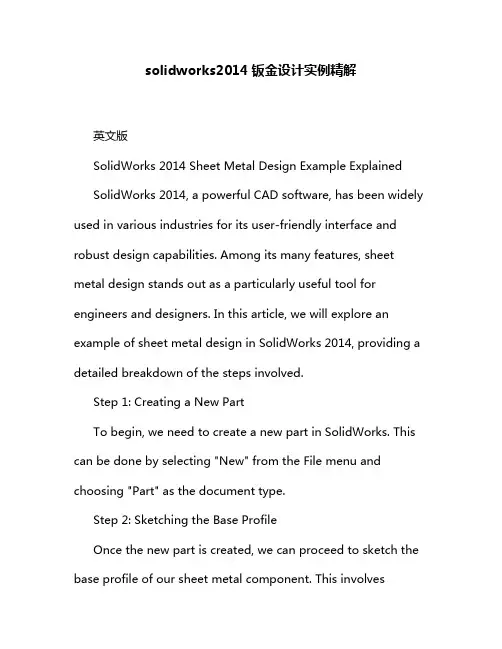 solidworks2014 钣金设计实例精解

英文版

SolidWorks 2014 Sheet Metal Design Example Explained

SolidWorks 2014, a powerful CAD software, has been widely used in various industries for its user-friendly interface and robust design capabilities. Among its many features, sheet metal design stands out as a particularly useful tool for engineers and designers. In this article, we will explore an example of sheet metal design in SolidWorks 2014, providing a detailed breakdown of the steps involved.

Step 1: Creating a New Part

To begin, we need to create a new part in SolidWorks. This can be done by selecting "New" from the File menu and choosing "Part" as the document type.

Step 2: Sketching the Base Profile

Once the new part is created, we can proceed to sketch the base profile of our sheet metal component. This involves